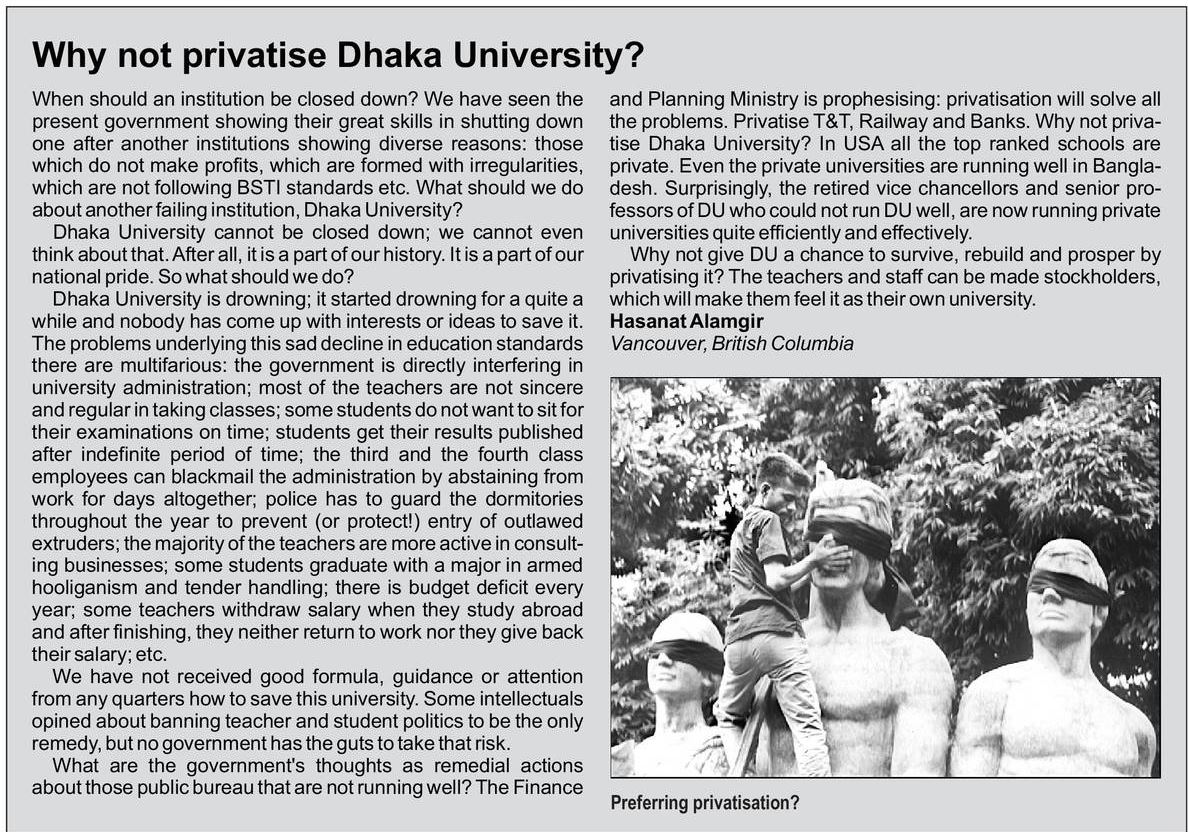 Why not privatise Dhaka University?

When should an institution be closed down? We have seen the present government showing their great skills in shutting down one after another institutions showing diverse reasons: those which do not make profits, which are formed with irregularities, which are not following BSTI standards etc. What should we do about another failing institution, Dhaka University?

Dhaka University cannot be closed down; we cannot even think about that. After all, it is a part of our history. It is a part of our national pride. So what should we do?

Dhaka University is drowning; it started drowning for a quite a while and nobody has come up with interests or ideas to save it. The problems underlying this sad decline in education standards there are multifarious: the government is directly interfering in university administration; most of the teachers are not sincere and regular in taking classes; some students do not want to sit for their examinations on time; students get their results published after indefinite period of time; the third and the fourth class employees can blackmail the administration by abstaining from work for days altogether; police has to guard the dormitories throughout the year to prevent (or protect!) entry of outlawed extruders; the majority of the teachers are more active in consulting businesses; some students graduate with a major in armed hooliganism and tender handling; there is budget deficit every year; some teachers withdraw salary when they study abroad and after finishing, they neither return to work nor they give back their salary; etc.

We have not received good formula, guidance or attention from any quarters how to save this university. Some intellectuals opined about banning teacher and student politics to be the only remedy, but no government has the guts to take that risk.

What are the government's thoughts as remedial actions about those public bureau that are not running well? The Finance and Planning Ministry is prophesising: privatisation will solve all the problems. Privatise T&T, Railway and Banks. Why not privatise Dhaka University? In USA all the top ranked schools are private. Even the private universities are running well in Bangladesh. Surprisingly, the retired vice chancellors and senior professors of DU who could not run DU well, are now running private universities quite efficiently and effectively.

Why not give DU a chance to survive, rebuild and prosper by privatising it? The teachers and staff can be made stockholders, which will make them feel it as their own university.

Hasanat Alamgir
Vancouver, British Columbia

Preferring privatisation?